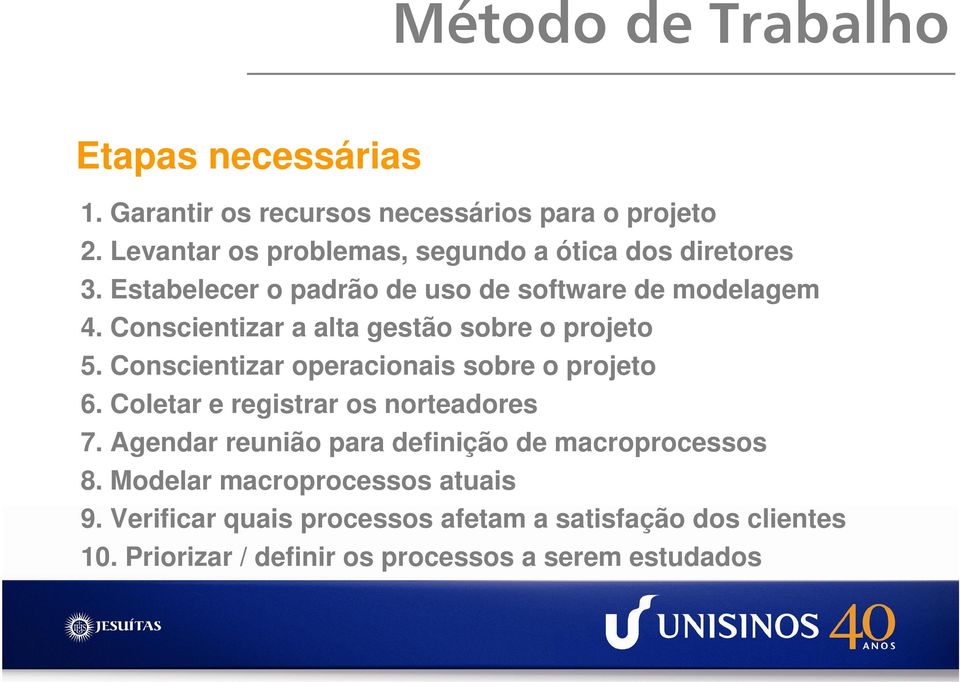 Método de Trabalho

Etapas necessárias

1. Garantir os recursos necessários para o projeto
2. Levantar os problemas, segundo a ótica dos diretores
3. Estabelecer o padrão de uso de software de modelagem
4. Conscientizar a alta gestão sobre o projeto
5. Conscientizar operacionais sobre o projeto
6. Coletar e registrar os norteadores
7. Agendar reunião para definição de macroprocessos
8. Modelar macroprocessos atuais
9. Verificar quais processos afetam a satisfação dos clientes
10. Priorizar / definir os processos a serem estudados

JESUÍTAS

UNISINOS 40 ANOS